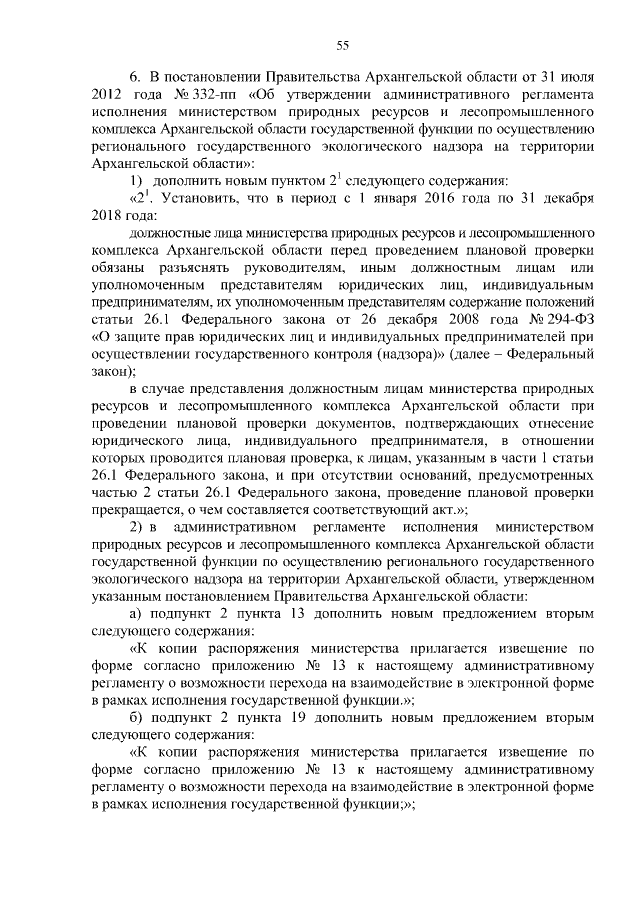 55

6. В постановлении Правительства Архангельской области от 31 июля 2012 года № 332-пп «Об утверждении административного регламента исполнения министерством природных ресурсов и лесопромышленного комплекса Архангельской области государственной функции по осуществлению регионального государственного экологического надзора на территории Архангельской области»:

1) дополнить новым пунктом $2^1$ следующего содержания:

«$2^1$. Установить, что в период с 1 января 2016 года по 31 декабря 2018 года:

должностные лица министерства природных ресурсов и лесопромышленного комплекса Архангельской области перед проведением плановой проверки обязаны разъяснять руководителям, иным должностным лицам или уполномоченным представителям юридических лиц, индивидуальным предпринимателям, их уполномоченным представителям содержание положений статьи 26.1 Федерального закона от 26 декабря 2008 года № 294-ФЗ «О защите прав юридических лиц и индивидуальных предпринимателей при осуществлении государственного контроля (надзора)» (далее – Федеральный закон);

в случае представления должностным лицам министерства природных ресурсов и лесопромышленного комплекса Архангельской области при проведении плановой проверки документов, подтверждающих отнесение юридического лица, индивидуального предпринимателя, в отношении которых проводится плановая проверка, к лицам, указанным в части 1 статьи 26.1 Федерального закона, и при отсутствии оснований, предусмотренных частью 2 статьи 26.1 Федерального закона, проведение плановой проверки прекращается, о чем составляется соответствующий акт.»;

2) в административном регламенте исполнения министерством природных ресурсов и лесопромышленного комплекса Архангельской области государственной функции по осуществлению регионального государственного экологического надзора на территории Архангельской области, утвержденном указанным постановлением Правительства Архангельской области:

а) подпункт 2 пункта 13 дополнить новым предложением вторым следующего содержания:

«К копии распоряжения министерства прилагается извещение по форме согласно приложению № 13 к настоящему административному регламенту о возможности перехода на взаимодействие в электронной форме в рамках исполнения государственной функции.»;

б) подпункт 2 пункта 19 дополнить новым предложением вторым следующего содержания:

«К копии распоряжения министерства прилагается извещение по форме согласно приложению № 13 к настоящему административному регламенту о возможности перехода на взаимодействие в электронной форме в рамках исполнения государственной функции;»;